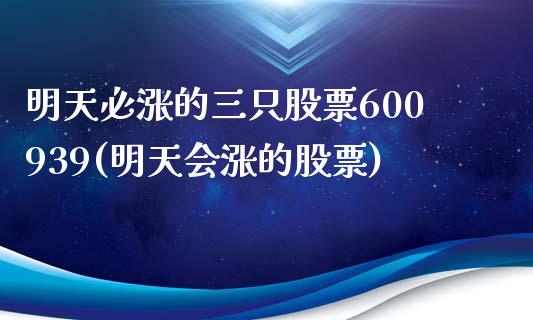 明天必涨的三只股票600939(明天会涨的股票)